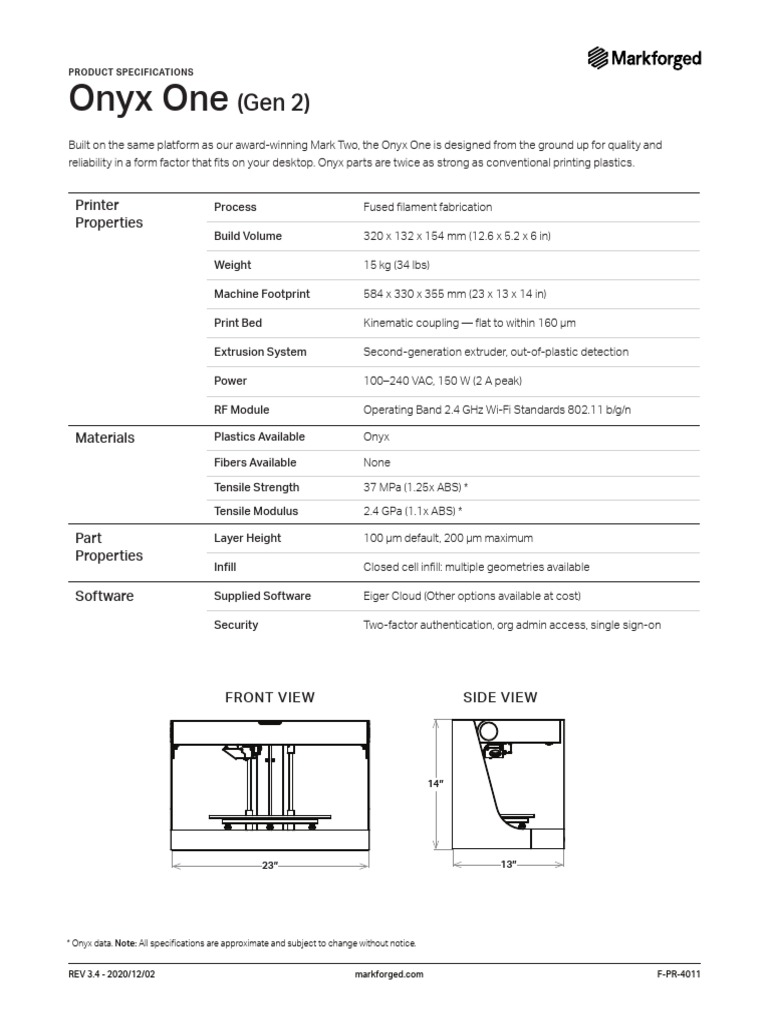 Markforged

PRODUCT SPECIFICATIONS

Onyx One (Gen 2)

Built on the same platform as our award-winning Mark Two, the Onyx One is designed from the ground up for quality and reliability in a form factor that fits on your desktop. Onyx parts are twice as strong as conventional printing plastics.

| | | |
|---|---|---|
| Printer Properties | Process | Fused filament fabrication |
| | Build Volume | 320 x 132 x 154 mm (12.6 x 5.2 x 6 in) |
| | Weight | 15 kg (34 lbs) |
| | Machine Footprint | 584 x 330 x 355 mm (23 x 13 x 14 in) |
| | Print Bed | Kinematic coupling — flat to within 160 μm |
| | Extrusion System | Second-generation extruder, out-of-plastic detection |
| | Power | 100–240 VAC, 150 W (2 A peak) |
| | RF Module | Operating Band 2.4 GHz Wi-Fi Standards 802.11 b/g/n |
| Materials | Plastics Available | Onyx |
| | Fibers Available | None |
| | Tensile Strength | 37 MPa (1.25x ABS) * |
| | Tensile Modulus | 2.4 GPa (1.1x ABS) * |
| Part Properties | Layer Height | 100 μm default, 200 μm maximum |
| | Infill | Closed cell infill: multiple geometries available |
| Software | Supplied Software | Eiger Cloud (Other options available at cost) |
| | Security | Two-factor authentication, org admin access, single sign-on |

FRONT VIEW

23"

SIDE VIEW

14"

13"

* Onyx data. Note: All specifications are approximate and subject to change without notice.

REV 3.4 - 2020/12/02

markforged.com

F-PR-4011